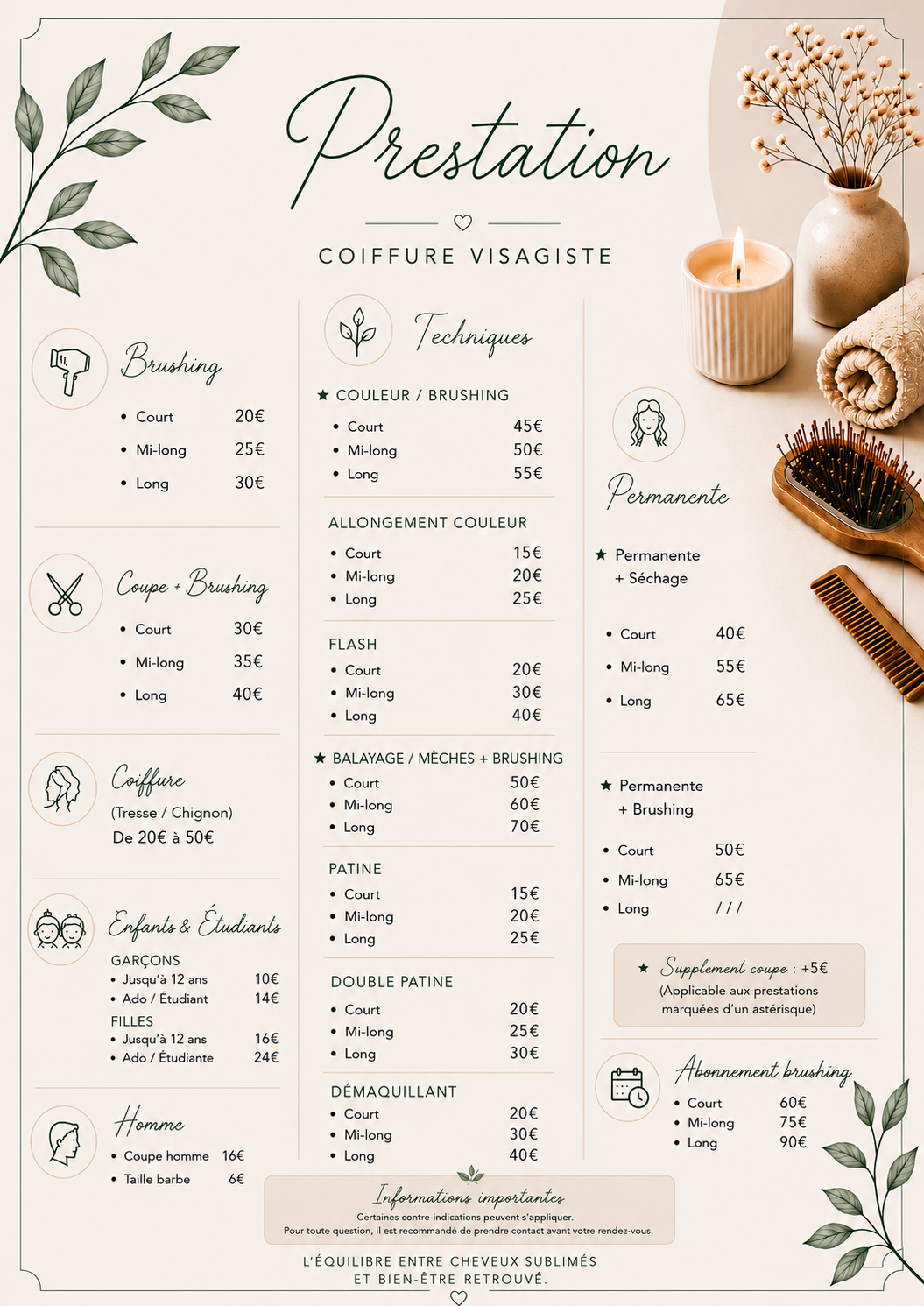 Prestation

COIFFURE VISAGISTE

Brushing

• Court 20€
• Mi-long 25€
• Long 30€

Coupe + Brushing

• Court 30€
• Mi-long 35€
• Long 40€

Coiffure

(Tresse / Chignon)
De 20€ à 50€

Enfants & Étudiants

GARÇONS
• Jusqu'à 12 ans 10€
• Ado / Étudiant 14€
FILLES
• Jusqu'à 12 ans 16€
• Ado / Étudiante 24€

Homme

• Coupe homme 16€
• Taille barbe 6€

Techniques

★ COULEUR / BRUSHING
• Court 45€
• Mi-long 50€
• Long 55€

ALLONGEMENT COULEUR
• Court 15€
• Mi-long 20€
• Long 25€

FLASH
• Court 20€
• Mi-long 30€
• Long 40€

★ BALAYAGE / MÈCHES + BRUSHING
• Court 50€
• Mi-long 60€
• Long 70€

PATINE
• Court 15€
• Mi-long 20€
• Long 25€

DOUBLE PATINE
• Court 20€
• Mi-long 25€
• Long 30€

DÉMAQUILLANT
• Court 20€
• Mi-long 30€
• Long 40€

Permanente

★ Permanente
+ Séchage

• Court 40€
• Mi-long 55€
• Long 65€

★ Permanente
+ Brushing

• Court 50€
• Mi-long 65€
• Long / / /

★ Supplement coupe : +5€
(Applicable aux prestations marquées d'un astérisque)

Abonnement brushing

• Court 60€
• Mi-long 75€
• Long 90€

Informations importantes

Certaines contre-indications peuvent s'appliquer.
Pour toute question, il est recommandé de prendre contact avant votre rendez-vous.

L'ÉQUILIBRE ENTRE CHEVEUX SUBLIMÉS
ET BIEN-ÊTRE RETROUVÉ.